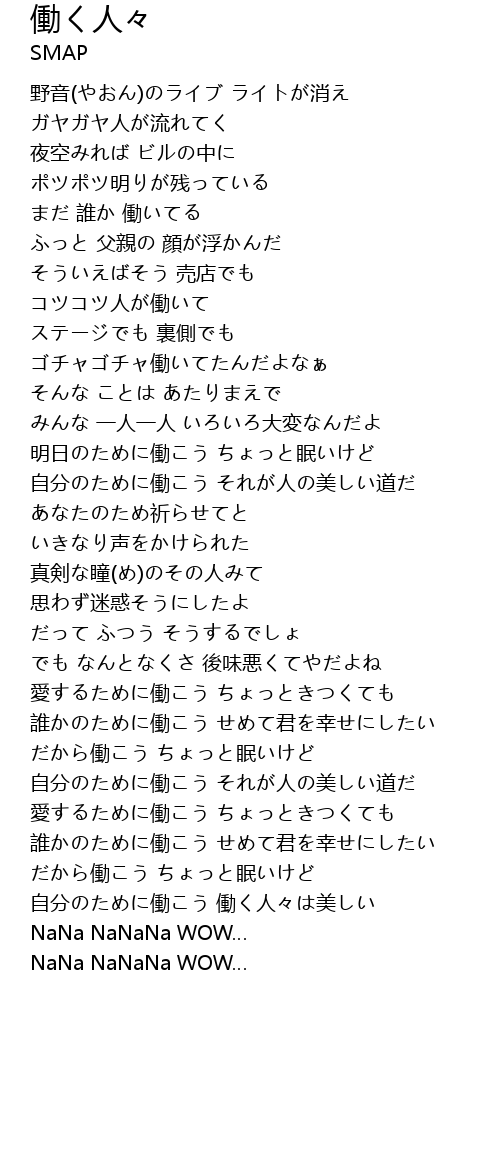 働く人々
SMAP

野音(やおん)のライブ ライトが消え
ガヤガヤ人が流れてく
夜空みれば ビルの中に
ポツポツ明りが残っている
まだ 誰か 働いてる
ふっと 父親の 顔が浮かんだ
そういえばそう 売店でも
コツコツ人が働いて
ステージでも 裏側でも
ゴチャゴチャ働いてたんだよなぁ
そんな ことは あたりまえで
みんな 一人一人 いろいろ大変なんだよ
明日のために働こう ちょっと眠いけど
自分のために働こう それが人の美しい道だ
あなたのため祈らせてと
いきなり声をかけられた
真剣な瞳(め)のその人みて
思わず迷惑そうにしたよ
だって ふつう そうするでしょ
でも なんとなくさ 後味悪くてやだよね
愛するために働こう ちょっときつくても
誰かのために働こう せめて君を幸せにしたい
だから働こう ちょっと眠いけど
自分のために働こう それが人の美しい道だ
愛するために働こう ちょっときつくても
誰かのために働こう せめて君を幸せにしたい
だから働こう ちょっと眠いけど
自分のために働こう 働く人々は美しい
NaNa NaNaNa WOW...
NaNa NaNaNa WOW...